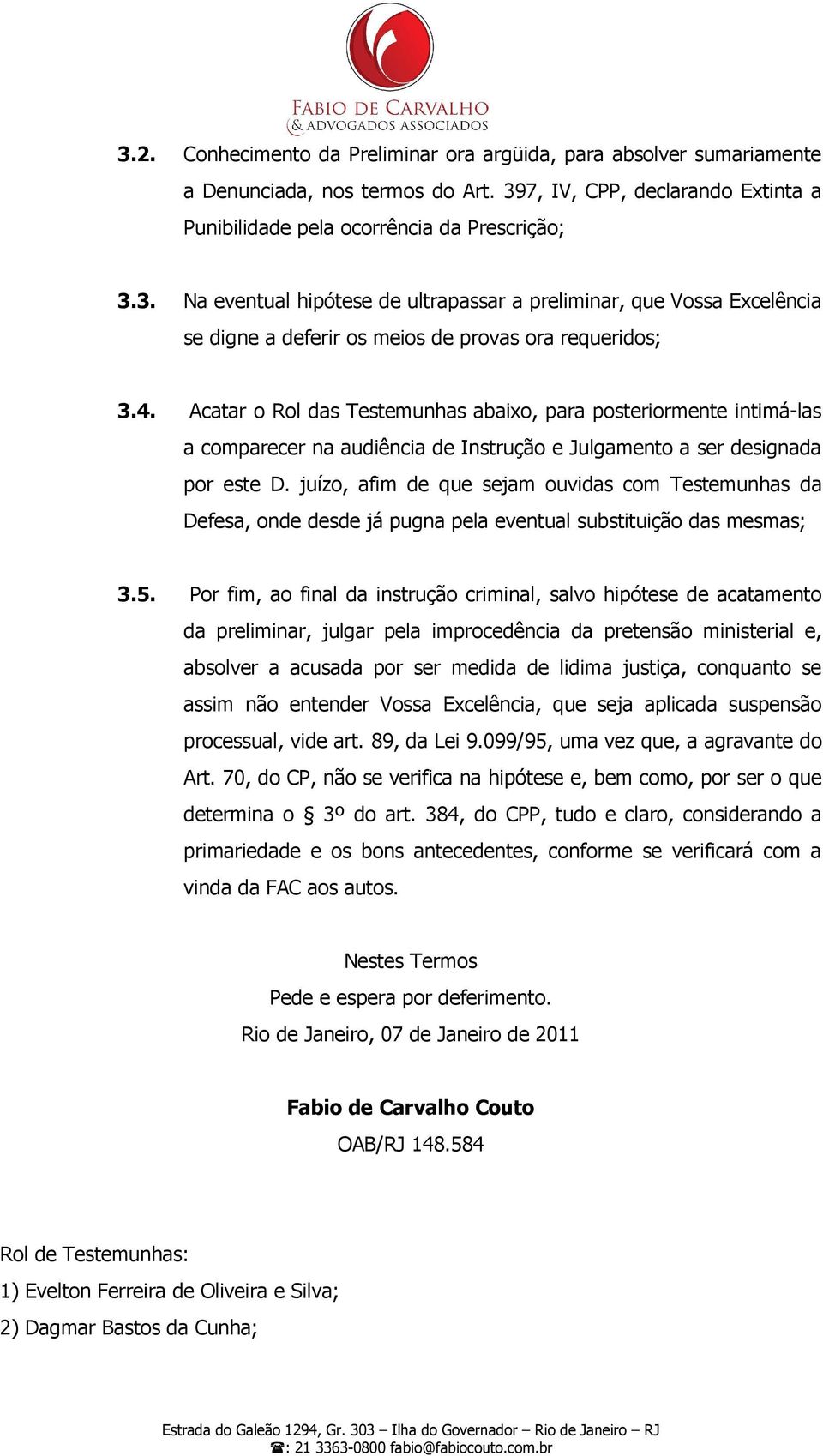 FABIO DE CARVALHO
& ADVOGADOS ASSOCIADOS

3.2. Conhecimento da Preliminar ora argüida, para absolver sumariamente a Denunciada, nos termos do Art. 397, IV, CPP, declarando Extinta a Punibilidade pela ocorrência da Prescrição;

3.3. Na eventual hipótese de ultrapassar a preliminar, que Vossa Excelência se digne a deferir os meios de provas ora requeridos;

3.4. Acatar o Rol das Testemunhas abaixo, para posteriormente intimá-las a comparecer na audiência de Instrução e Julgamento a ser designada por este D. juízo, afim de que sejam ouvidas com Testemunhas da Defesa, onde desde já pugna pela eventual substituição das mesmas;

3.5. Por fim, ao final da instrução criminal, salvo hipótese de acatamento da preliminar, julgar pela improcedência da pretensão ministerial e, absolver a acusada por ser medida de lidima justiça, conquanto se assim não entender Vossa Excelência, que seja aplicada suspensão processual, vide art. 89, da Lei 9.099/95, uma vez que, a agravante do Art. 70, do CP, não se verifica na hipótese e, bem como, por ser o que determina o § 3º do art. 384, do CPP, tudo e claro, considerando a primariedade e os bons antecedentes, conforme se verificará com a vinda da FAC aos autos.

Nestes Termos
Pede e espera por deferimento.
Rio de Janeiro, 07 de Janeiro de 2011

Fabio de Carvalho Couto
OAB/RJ 148.584

Rol de Testemunhas:
1) Evelton Ferreira de Oliveira e Silva;
2) Dagmar Bastos da Cunha;

Estrada do Galeão 1294, Gr. 303 – Ilha do Governador – Rio de Janeiro – RJ
☎: 21 3363-0800 fabio@fabiocouto.com.br